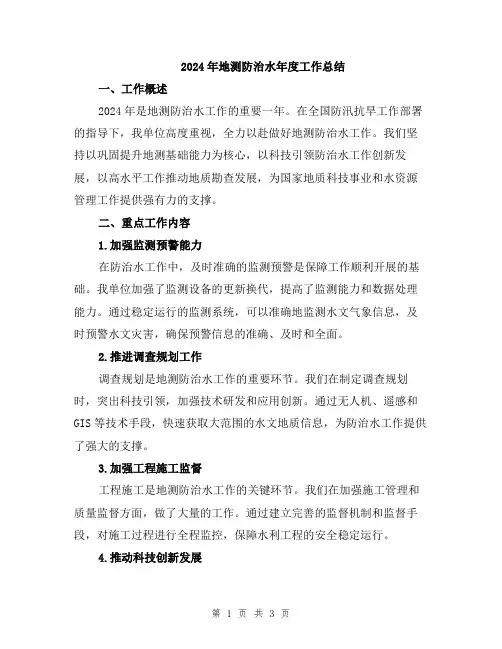 2024年地测防治水年度工作总结

一、工作概述

2024年是地测防治水工作的重要一年。在全国防汛抗旱工作部署的指导下，我单位高度重视，全力以赴做好地测防治水工作。我们坚持以巩固提升地测基础能力为核心，以科技引领防治水工作创新发展，以高水平工作推动地质勘查发展，为国家地质科技事业和水资源管理工作提供强有力的支撑。

二、重点工作内容

1.加强监测预警能力

在防治水工作中，及时准确的监测预警是保障工作顺利开展的基础。我单位加强了监测设备的更新换代，提高了监测能力和数据处理能力。通过稳定运行的监测系统，可以准确地监测水文气象信息，及时预警水文灾害，确保预警信息的准确、及时和全面。

2.推进调查规划工作

调查规划是地测防治水工作的重要环节。我们在制定调查规划时，突出科技引领，加强技术研发和应用创新。通过无人机、遥感和GIS等技术手段，快速获取大范围的水文地质信息，为防治水工作提供了强大的支撑。

3.加强工程施工监督

工程施工是地测防治水工作的关键环节。我们在加强施工管理和质量监督方面，做了大量的工作。通过建立完善的监督机制和监督手段，对施工过程进行全程监控，保障水利工程的安全稳定运行。

4.推动科技创新发展

第 1 页 共 3 页